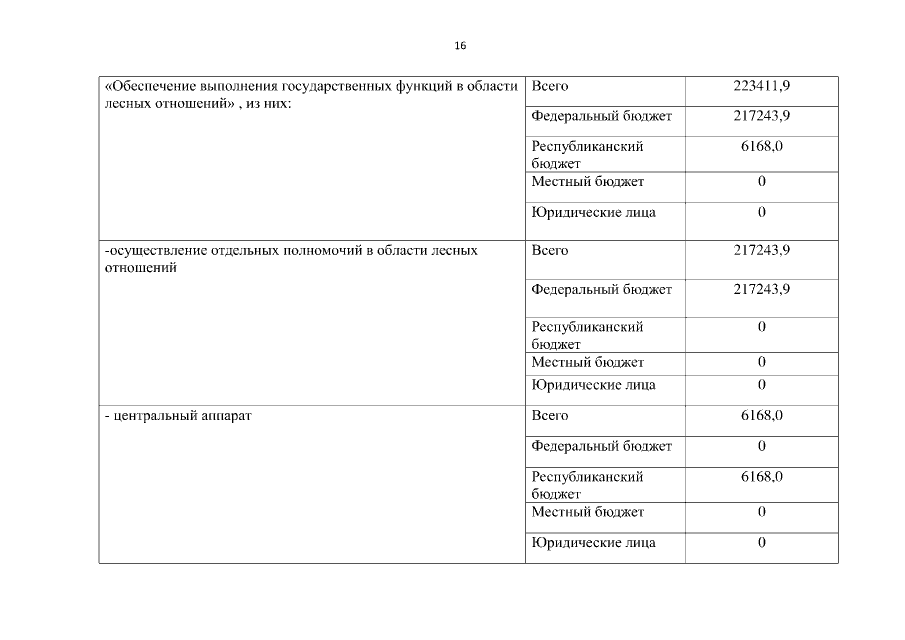 16

| | | |
|---|---|---|
| «Обеспечение выполнения государственных функций в области лесных отношений» , из них: | Всего | 223411,9 |
| | Федеральный бюджет | 217243,9 |
| | Республиканский бюджет | 6168,0 |
| | Местный бюджет | 0 |
| | Юридические лица | 0 |
| -осуществление отдельных полномочий в области лесных отношений | Всего | 217243,9 |
| | Федеральный бюджет | 217243,9 |
| | Республиканский бюджет | 0 |
| | Местный бюджет | 0 |
| | Юридические лица | 0 |
| - центральный аппарат | Всего | 6168,0 |
| | Федеральный бюджет | 0 |
| | Республиканский бюджет | 6168,0 |
| | Местный бюджет | 0 |
| | Юридические лица | 0 |